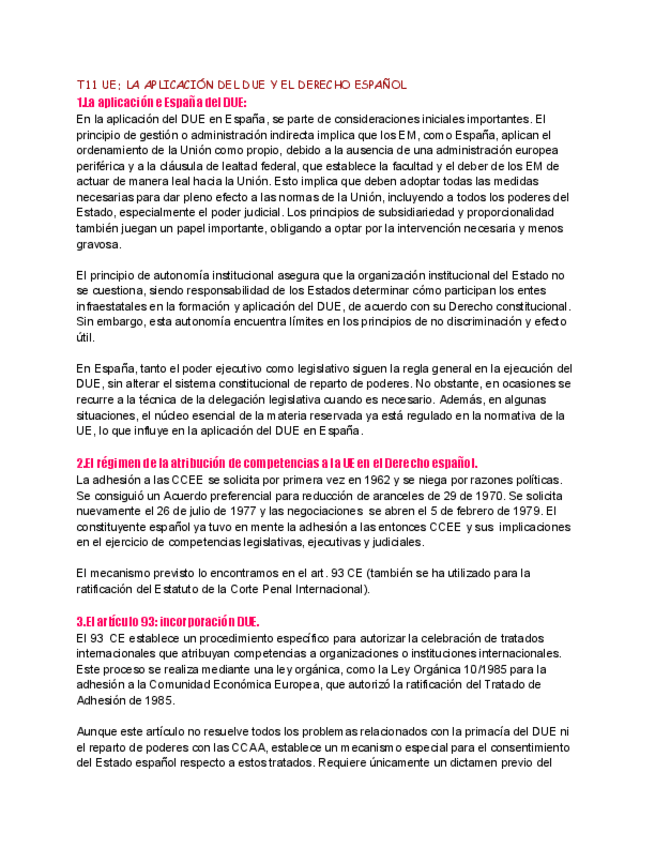 T11 UE: LA APLICACIÓN DEL DUE Y EL DERECHO ESPAÑOL
1.La aplicación e España del DUE:
En la aplicación del DUE en España, se parte de consideraciones iniciales importantes. El principio de gestión o administración indirecta implica que los EM, como España, aplican el ordenamiento de la Unión como propio, debido a la ausencia de una administración europea periférica y a la cláusula de lealtad federal, que establece la facultad y el deber de los EM de actuar de manera leal hacia la Unión. Esto implica que deben adoptar todas las medidas necesarias para dar pleno efecto a las normas de la Unión, incluyendo a todos los poderes del Estado, especialmente el poder judicial. Los principios de subsidiariedad y proporcionalidad también juegan un papel importante, obligando a optar por la intervención necesaria y menos gravosa.

El principio de autonomía institucional asegura que la organización institucional del Estado no se cuestiona, siendo responsabilidad de los Estados determinar cómo participan los entes infraestatales en la formación y aplicación del DUE, de acuerdo con su Derecho constitucional. Sin embargo, esta autonomía encuentra límites en los principios de no discriminación y efecto útil.

En España, tanto el poder ejecutivo como legislativo siguen la regla general en la ejecución del DUE, sin alterar el sistema constitucional de reparto de poderes. No obstante, en ocasiones se recurre a la técnica de la delegación legislativa cuando es necesario. Además, en algunas situaciones, el núcleo esencial de la materia reservada ya está regulado en la normativa de la UE, lo que influye en la aplicación del DUE en España.

2.El régimen de la atribución de competencias a la UE en el Derecho español.
La adhesión a las CCEE se solicita por primera vez en 1962 y se niega por razones políticas. Se consiguió un Acuerdo preferencial para reducción de aranceles de 29 de 1970. Se solicita nuevamente el 26 de julio de 1977 y las negociaciones se abren el 5 de febrero de 1979. El constituyente español ya tuvo en mente la adhesión a las entonces CCEE y sus implicaciones en el ejercicio de competencias legislativas, ejecutivas y judiciales.

El mecanismo previsto lo encontramos en el art. 93 CE (también se ha utilizado para la ratificación del Estatuto de la Corte Penal Internacional).

3.El artículo 93: incorporación DUE.
El 93 CE establece un procedimiento específico para autorizar la celebración de tratados internacionales que atribuyan competencias a organizaciones o instituciones internacionales. Este proceso se realiza mediante una ley orgánica, como la Ley Orgánica 10/1985 para la adhesión a la Comunidad Económica Europea, que autorizó la ratificación del Tratado de Adhesión de 1985.

Aunque este artículo no resuelve todos los problemas relacionados con la primacía del DUE ni el reparto de poderes con las CCAA, establece un mecanismo especial para el consentimiento del Estado español respecto a estos tratados. Requiere únicamente un dictamen previo del